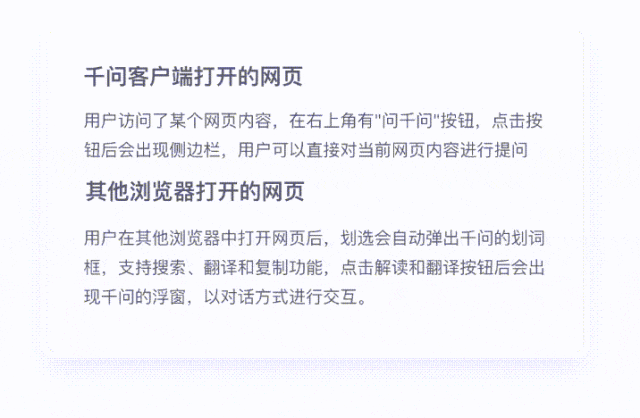 千问客户端打开的网页

用户访问了某个网页内容，在右上角有"问千问"按钮，点击按钮后会出现侧边栏，用户可以直接对当前网页内容进行提问

其他浏览器打开的网页

用户在其他浏览器中打开网页后，划选会自动弹出千问的划词框，支持搜索、翻译和复制功能，点击解读和翻译按钮后会出现千问的浮窗，以对话方式进行交互。